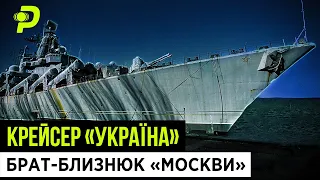 КРЕЙСЕР «УКРАЇНА»

БРАТ-БЛИЗНЮК «МОСКВИ»